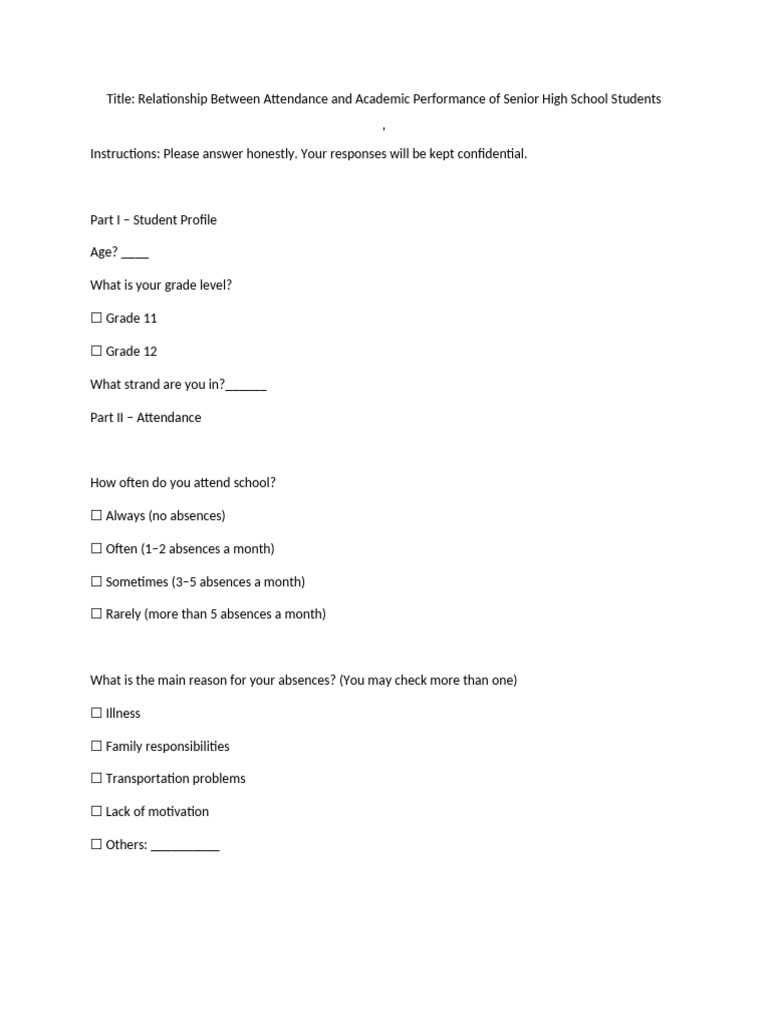 Title: Relationship Between Attendance and Academic Performance of Senior High School Students

,

Instructions: Please answer honestly. Your responses will be kept confidential.

Part I – Student Profile

Age? ____

What is your grade level?

☐ Grade 11

☐ Grade 12

What strand are you in?______

Part II – Attendance

How often do you attend school?

☐ Always (no absences)

☐ Often (1–2 absences a month)

☐ Sometimes (3–5 absences a month)

☐ Rarely (more than 5 absences a month)

What is the main reason for your absences? (You may check more than one)

☐ Illness

☐ Family responsibilities

☐ Transportation problems

☐ Lack of motivation

☐ Others: __________